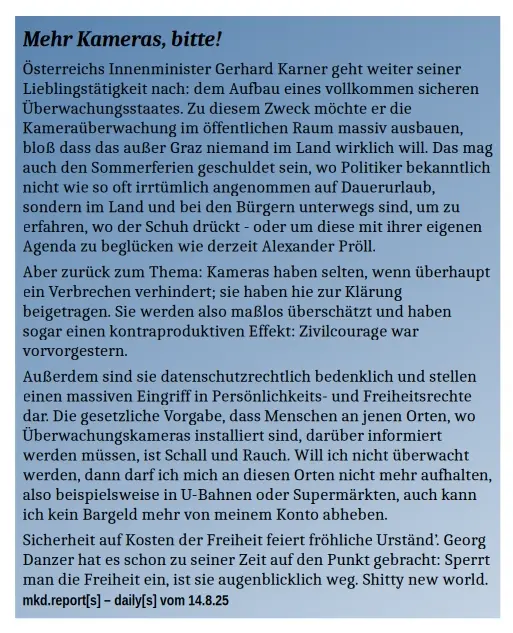 Mehr Kameras, bitte!

Österreichs Innenminister Gerhard Karner geht weiter seiner Lieblingstätigkeit nach: dem Aufbau eines vollkommen sicheren Überwachungsstaates. Zu diesem Zweck möchte er die Kameraüberwachung im öffentlichen Raum massiv ausbauen, bloß dass das außer Graz niemand im Land wirklich will. Das mag auch den Sommerferien geschuldet sein, wo Politiker bekanntlich nicht wie so oft irrtümlich angenommen auf Dauerurlaub, sondern im Land und bei den Bürgern unterwegs sind, um zu erfahren, wo der Schuh drückt - oder um diese mit ihrer eigenen Agenda zu beglücken wie derzeit Alexander Pröll.

Aber zurück zum Thema: Kameras haben selten, wenn überhaupt ein Verbrechen verhindert; sie haben hie zur Klärung beigetragen. Sie werden also maßlos überschätzt und haben sogar einen kontraproduktiven Effekt: Zivilcourage war vorvorgestern.

Außerdem sind sie datenschutzrechtlich bedenklich und stellen einen massiven Eingriff in Persönlichkeits- und Freiheitsrechte dar. Die gesetzliche Vorgabe, dass Menschen an jenen Orten, wo Überwachungskameras installiert sind, darüber informiert werden müssen, ist Schall und Rauch. Will ich nicht überwacht werden, dann darf ich mich an diesen Orten nicht mehr aufhalten, also beispielsweise in U-Bahnen oder Supermärkten, auch kann ich kein Bargeld mehr von meinem Konto abheben.

Sicherheit auf Kosten der Freiheit feiert fröhliche Urständ'. Georg Danzer hat es schon zu seiner Zeit auf den Punkt gebracht: Sperrt man die Freiheit ein, ist sie augenblicklich weg. Shitty new world.

mkd.report[s] – daily[s] vom 14.8.25